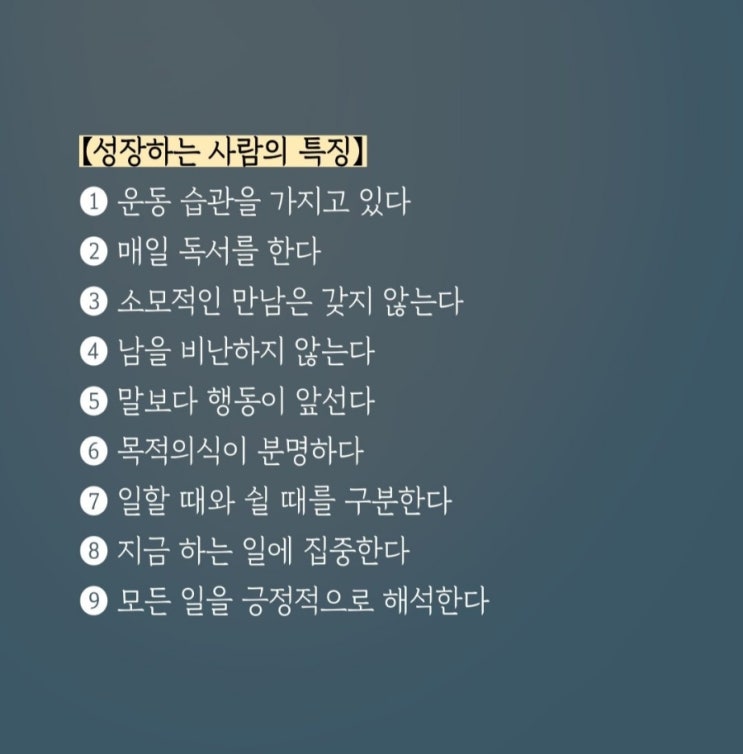 【성장하는 사람의 특징】

❶ 운동 습관을 가지고 있다
❷ 매일 독서를 한다
❸ 소모적인 만남은 갖지 않는다
❹ 남을 비난하지 않는다
❺ 말보다 행동이 앞선다
❻ 목적의식이 분명하다
❼ 일할 때와 쉴 때를 구분한다
❽ 지금 하는 일에 집중한다
❾ 모든 일을 긍정적으로 해석한다